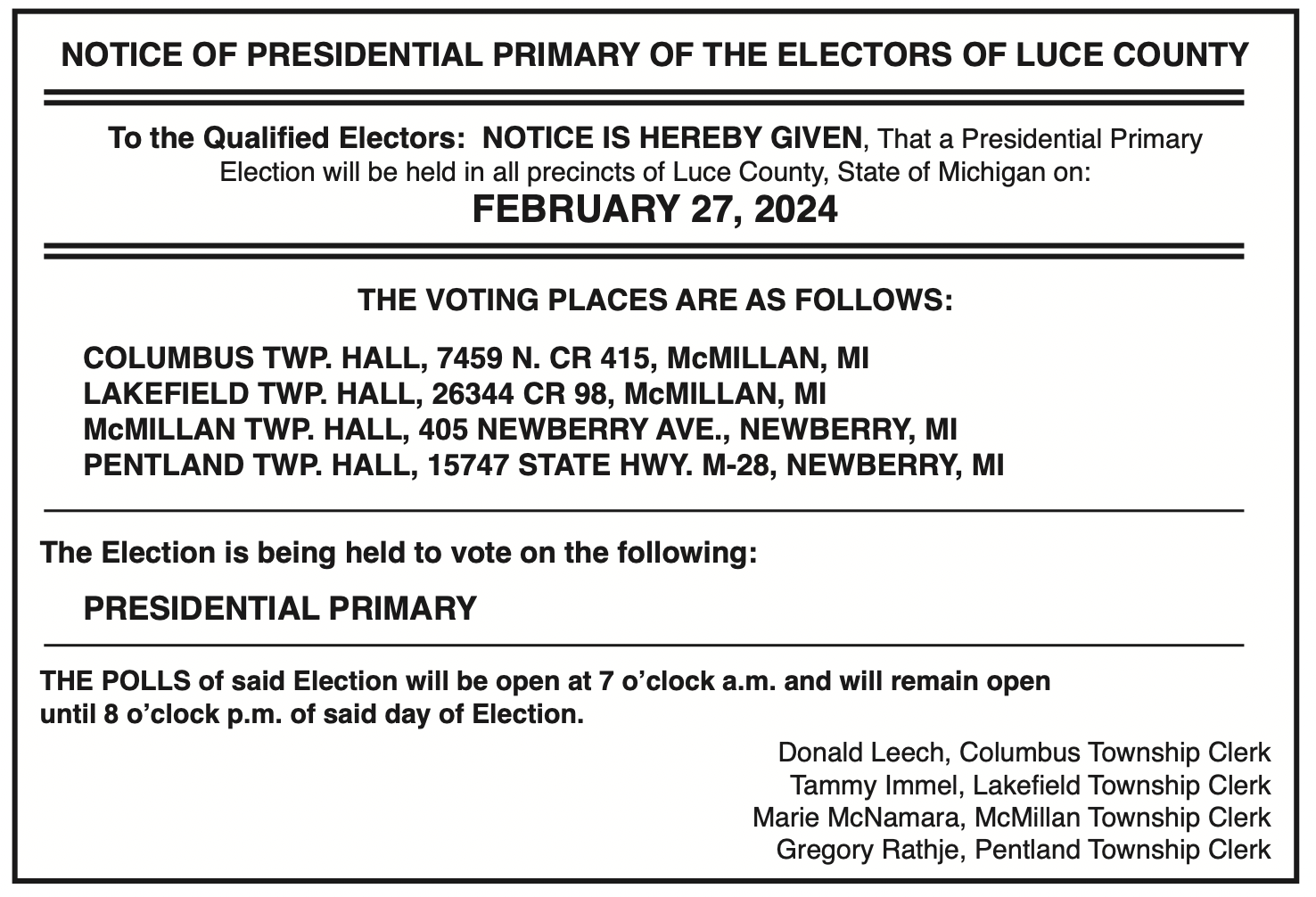 NOTICE OF PRESIDENTIAL PRIMARY OF THE ELECTORS OF LUCE COUNTY

To the Qualified Electors: NOTICE IS HEREBY GIVEN, That a Presidential Primary Election will be held in all precincts of Luce County, State of Michigan on:

FEBRUARY 27, 2024

THE VOTING PLACES ARE AS FOLLOWS:

COLUMBUS TWP. HALL, 7459 N. CR 415, McMILLAN, MI
LAKEFIELD TWP. HALL, 26344 CR 98, McMILLAN, MI
McMILLAN TWP. HALL, 405 NEWBERRY AVE., NEWBERRY, MI
PENTLAND TWP. HALL, 15747 STATE HWY. M-28, NEWBERRY, MI

The Election is being held to vote on the following:

PRESIDENTIAL PRIMARY

THE POLLS of said Election will be open at 7 o'clock a.m. and will remain open until 8 o'clock p.m. of said day of Election.

Donald Leech, Columbus Township Clerk
Tammy Immel, Lakefield Township Clerk
Marie McNamara, McMillan Township Clerk
Gregory Rathje, Pentland Township Clerk